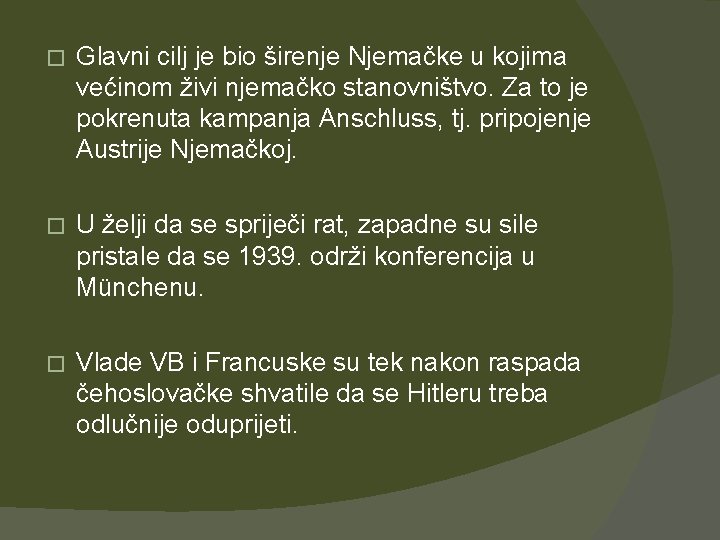 □ Glavni cilj je bio širenje Njemačke u kojima većinom živi njemačko stanovništvo. Za to je pokrenuta kampanja Anschluss, tj. pripojenje Austrije Njemačkoj.

□ U želji da se spriječi rat, zapadne su sile pristale da se 1939. održi konferencija u Münchenu.

□ Vlade VB i Francuske su tek nakon raspada čehoslovačke shvatile da se Hitleru treba odlučnije oduprijeti.